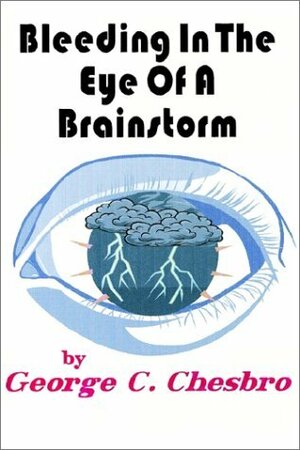 Bleeding In The Eye Of A Brainstorm

by
George C. Chesbro